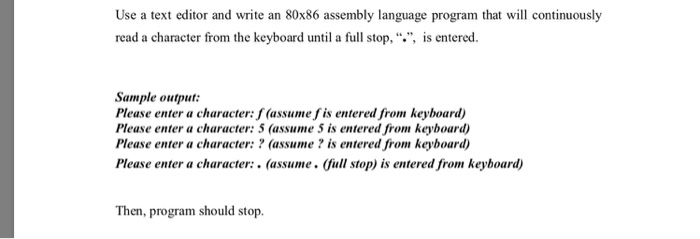 Use a text editor and write an 80x86 assembly language program that will continuously read a character from the keyboard until a full stop, “.”, is entered.

Sample output:
Please enter a character: f (assume f is entered from keyboard)
Please enter a character: 5 (assume 5 is entered from keyboard)
Please enter a character: ? (assume ? is entered from keyboard)
Please enter a character: . (assume . (full stop) is entered from keyboard)

Then, program should stop.